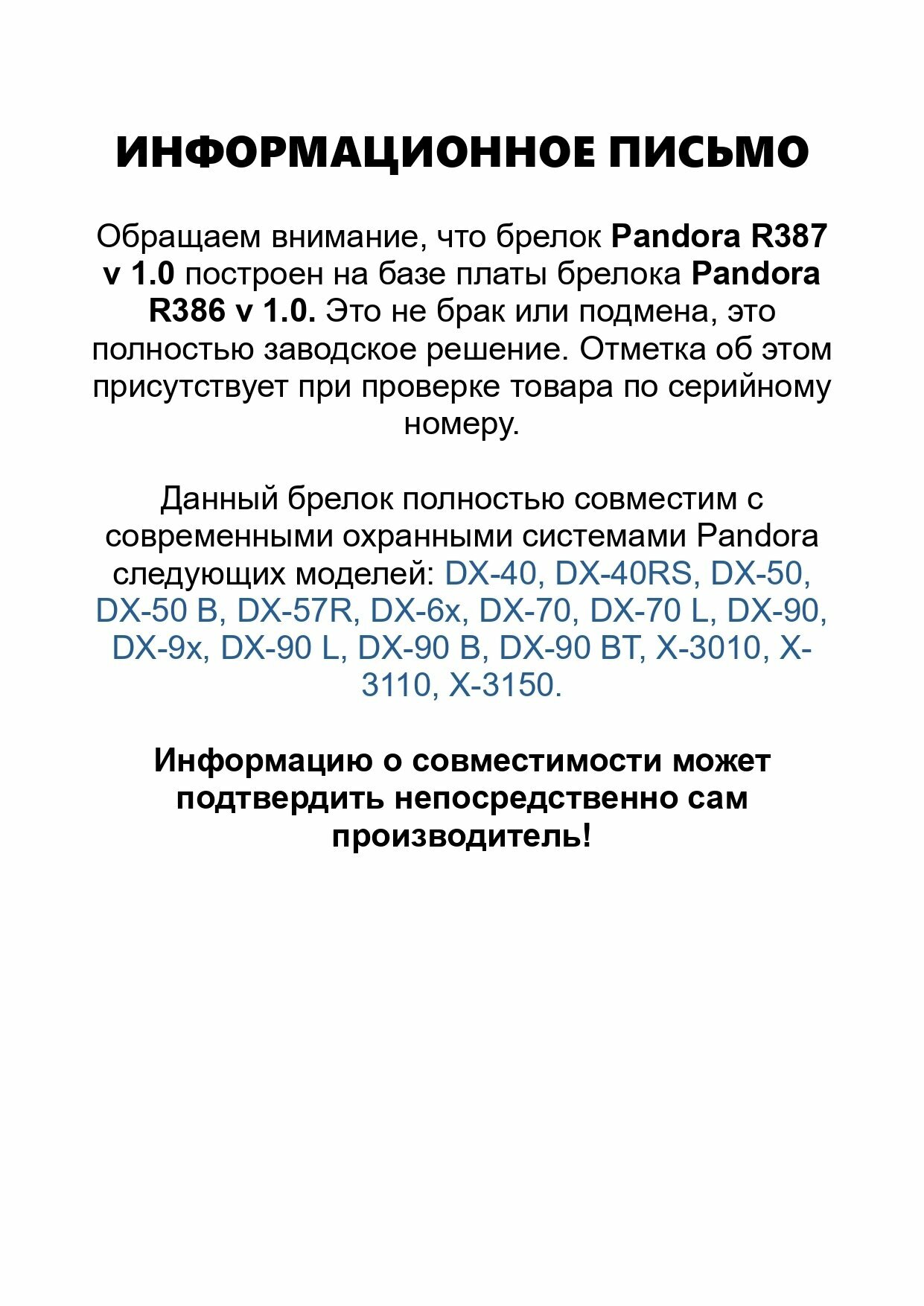 ИНФОРМАЦИОННОЕ ПИСЬМО

Обращаем внимание, что брелок Pandora R387 v 1.0 построен на базе платы брелока Pandora R386 v 1.0. Это не брак или подмена, это полностью заводское решение. Отметка об этом присутствует при проверке товара по серийному номеру.

Данный брелок полностью совместим с современными охранными системами Pandora следующих моделей: DX-40, DX-40RS, DX-50, DX-50 B, DX-57R, DX-6x, DX-70, DX-70 L, DX-90, DX-9x, DX-90 L, DX-90 B, DX-90 BT, X-3010, X-3110, X-3150.

Информацию о совместимости может подтвердить непосредственно сам производитель!